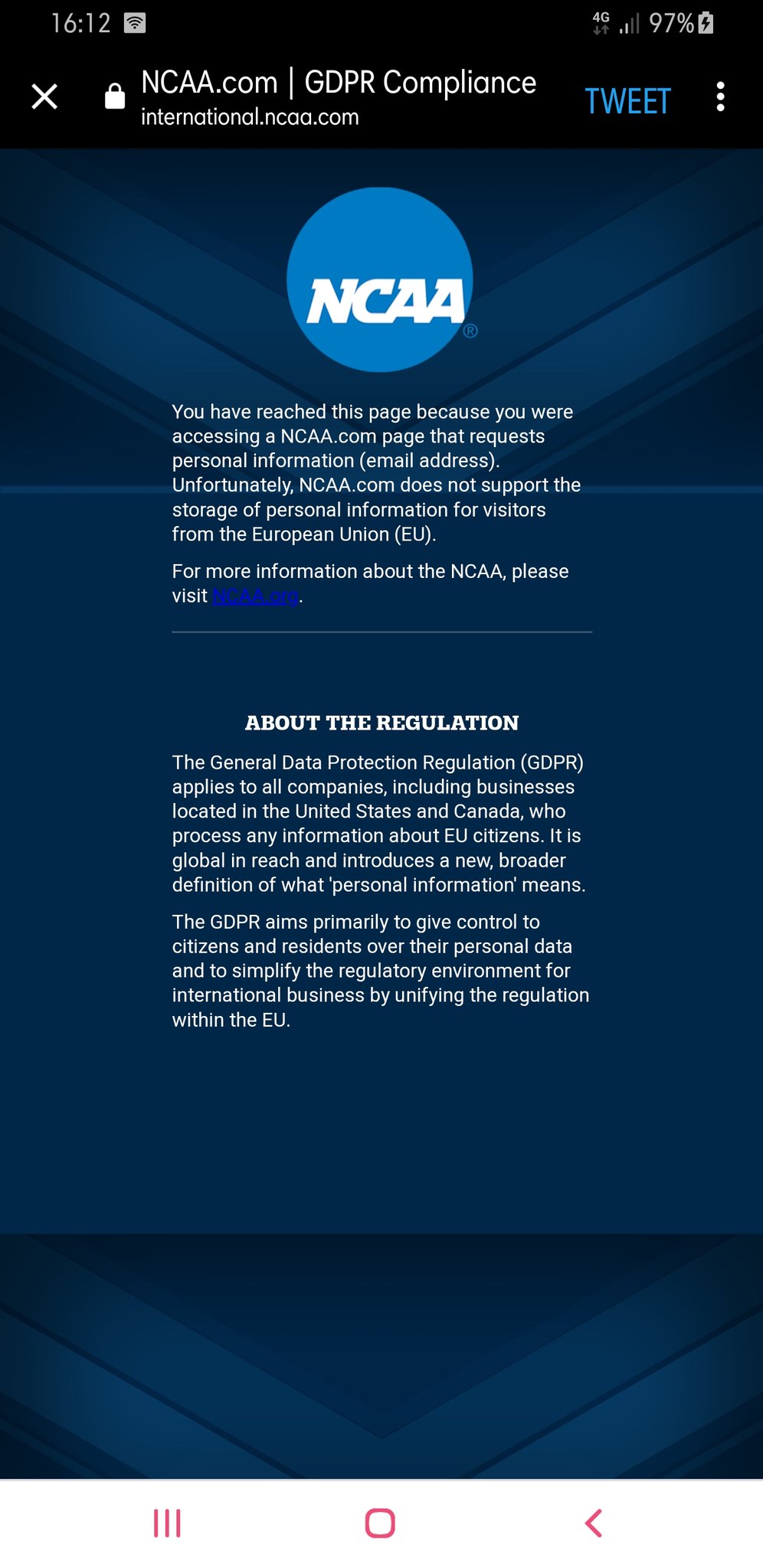 16:12 4G 97%

NCAA.com | GDPR Compliance
international.ncaa.com
TWEET

NCAA®

You have reached this page because you were accessing a NCAA.com page that requests personal information (email address). Unfortunately, NCAA.com does not support the storage of personal information for visitors from the European Union (EU).

For more information about the NCAA, please visit NCAA.org.

ABOUT THE REGULATION

The General Data Protection Regulation (GDPR) applies to all companies, including businesses located in the United States and Canada, who process any information about EU citizens. It is global in reach and introduces a new, broader definition of what 'personal information' means.

The GDPR aims primarily to give control to citizens and residents over their personal data and to simplify the regulatory environment for international business by unifying the regulation within the EU.